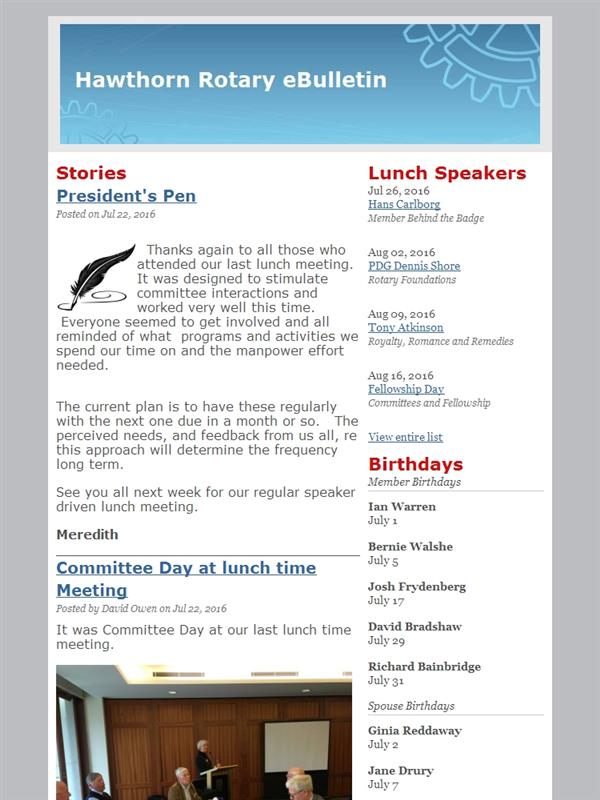 Hawthorn Rotary eBulletin

Stories

President's Pen

Posted on Jul 22, 2016

Thanks again to all those who attended our last lunch meeting. It was designed to stimulate committee interactions and worked very well this time. Everyone seemed to get involved and all reminded of what programs and activities we spend our time on and the manpower effort needed.

The current plan is to have these regularly with the next one due in a month or so. The perceived needs, and feedback from us all, re this approach will determine the frequency long term.

See you all next week for our regular speaker driven lunch meeting.

Meredith

Committee Day at lunch time Meeting

Posted by David Owen on Jul 22, 2016

It was Committee Day at our last lunch time meeting.

Lunch Speakers

Jul 26, 2016
Hans Carlborg
Member Behind the Badge

Aug 02, 2016
PDG Dennis Shore
Rotary Foundations

Aug 09, 2016
Tony Atkinson
Royalty, Romance and Remedies

Aug 16, 2016
Fellowship Day
Committees and Fellowship

View entire list

Birthdays

Member Birthdays

Ian Warren
July 1

Bernie Walshe
July 5

Josh Frydenberg
July 17

David Bradshaw
July 29

Richard Bainbridge
July 31

Spouse Birthdays

Ginia Reddaway
July 2

Jane Drury
July 7